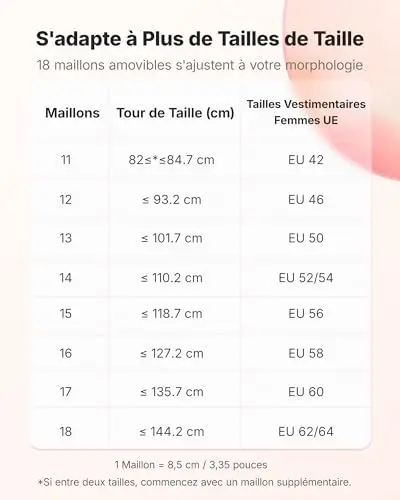 S'adapte à Plus de Tailles de Taille

18 maillons amovibles s'ajustent à votre morphologie

| Maillons | Tour de Taille (cm) | Tailles Vestimentaires Femmes UE |
|---|---|---|
| 11 | 82≤*≤84.7 cm | EU 42 |
| 12 | ≤ 93.2 cm | EU 46 |
| 13 | ≤ 101.7 cm | EU 50 |
| 14 | ≤ 110.2 cm | EU 52/54 |
| 15 | ≤ 118.7 cm | EU 56 |
| 16 | ≤ 127.2 cm | EU 58 |
| 17 | ≤ 135.7 cm | EU 60 |
| 18 | ≤ 144.2 cm | EU 62/64 |

1 Maillon = 8,5 cm / 3,35 pouces

*Si entre deux tailles, commencez avec un maillon supplémentaire.